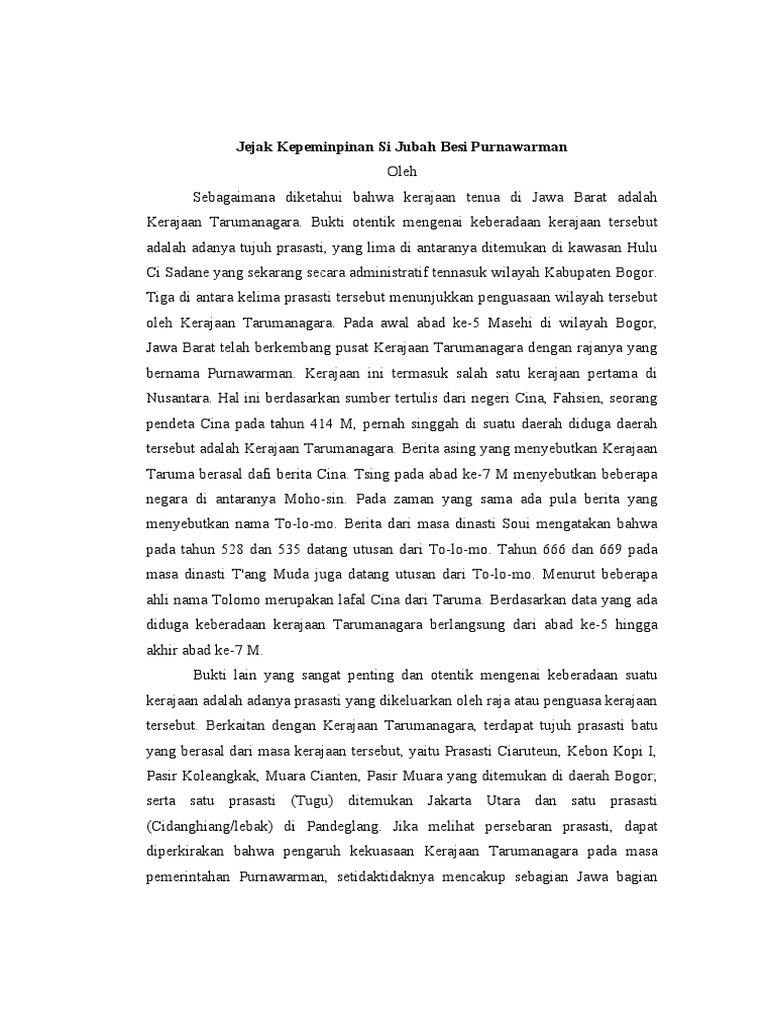 Jejak Kepeminpinan Si Jubah Besi Purnawarman

Oleh

Sebagaimana diketahui bahwa kerajaan tenua di Jawa Barat adalah Kerajaan Tarumanagara. Bukti otentik mengenai keberadaan kerajaan tersebut adalah adanya tujuh prasasti, yang lima di antaranya ditemukan di kawasan Hulu Ci Sadane yang sekarang secara administratif tennasuk wilayah Kabupaten Bogor. Tiga di antara kelima prasasti tersebut menunjukkan penguasaan wilayah tersebut oleh Kerajaan Tarumanagara. Pada awal abad ke-5 Masehi di wilayah Bogor, Jawa Barat telah berkembang pusat Kerajaan Tarumanagara dengan rajanya yang bernama Purnawarman. Kerajaan ini termasuk salah satu kerajaan pertama di Nusantara. Hal ini berdasarkan sumber tertulis dari negeri Cina, Fahsien, seorang pendeta Cina pada tahun 414 M, pernah singgah di suatu daerah diduga daerah tersebut adalah Kerajaan Tarumanagara. Berita asing yang menyebutkan Kerajaan Taruma berasal dafi berita Cina. Tsing pada abad ke-7 M menyebutkan beberapa negara di antaranya Moho-sin. Pada zaman yang sama ada pula berita yang menyebutkan nama To-lo-mo. Berita dari masa dinasti Soui mengatakan bahwa pada tahun 528 dan 535 datang utusan dari To-lo-mo. Tahun 666 dan 669 pada masa dinasti T'ang Muda juga datang utusan dari To-lo-mo. Menurut beberapa ahli nama Tolomo merupakan lafal Cina dari Taruma. Berdasarkan data yang ada diduga keberadaan kerajaan Tarumanagara berlangsung dari abad ke-5 hingga akhir abad ke-7 M.

Bukti lain yang sangat penting dan otentik mengenai keberadaan suatu kerajaan adalah adanya prasasti yang dikeluarkan oleh raja atau penguasa kerajaan tersebut. Berkaitan dengan Kerajaan Tarumanagara, terdapat tujuh prasasti batu yang berasal dari masa kerajaan tersebut, yaitu Prasasti Ciaruteun, Kebon Kopi I, Pasir Koleangkak, Muara Cianten, Pasir Muara yang ditemukan di daerah Bogor; serta satu prasasti (Tugu) ditemukan Jakarta Utara dan satu prasasti (Cidanghiang/lebak) di Pandeglang. Jika melihat persebaran prasasti, dapat diperkirakan bahwa pengaruh kekuasaan Kerajaan Tarumanagara pada masa pemerintahan Purnawarman, setidaktidaknya mencakup sebagian Jawa bagian